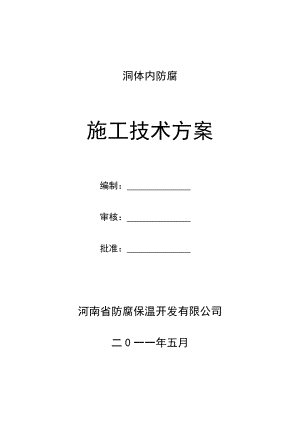 洞体内防腐

施工技术方案

编制：______________

审核：______________

批准：______________

河南省防腐保温开发有限公司

二０一一年五月